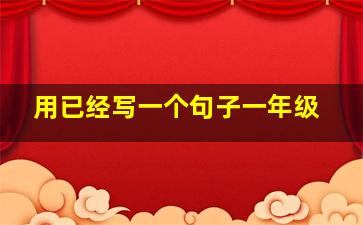 用已经写一个句子一年级